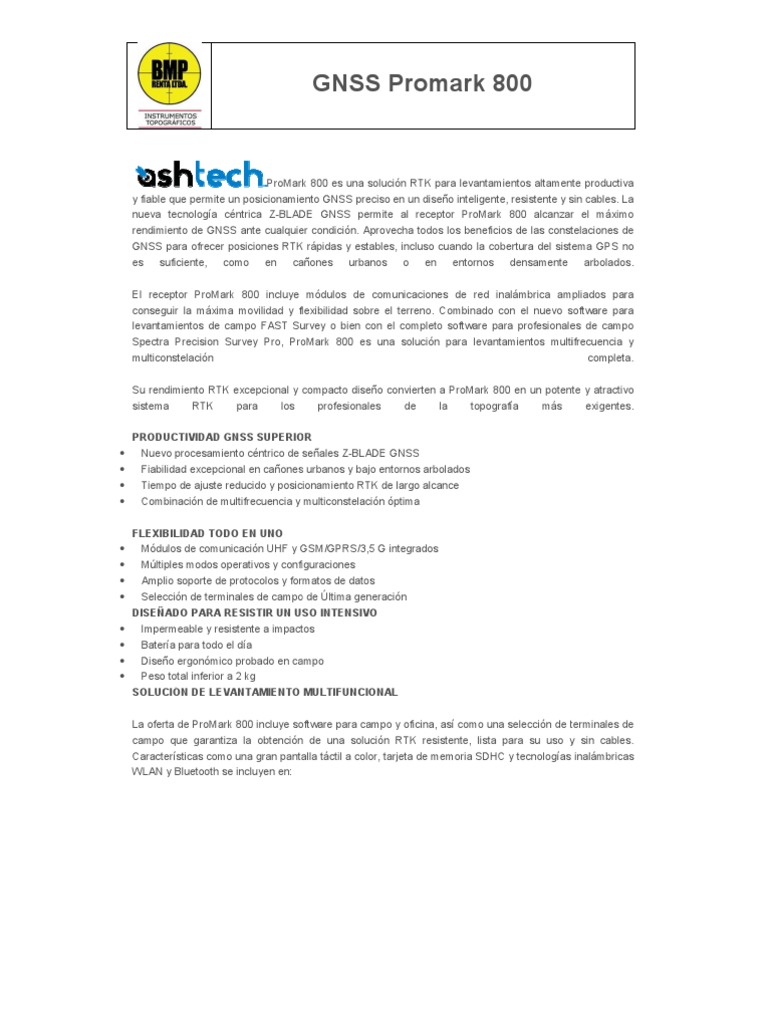 BMP RENTA LTDA.
INSTRUMENTOS TOPOGRÁFICOS

GNSS Promark 800

ashtech ProMark 800 es una solución RTK para levantamientos altamente productiva y fiable que permite un posicionamiento GNSS preciso en un diseño inteligente, resistente y sin cables. La nueva tecnología céntrica Z-BLADE GNSS permite al receptor ProMark 800 alcanzar el máximo rendimiento de GNSS ante cualquier condición. Aprovecha todos los beneficios de las constelaciones de GNSS para ofrecer posiciones RTK rápidas y estables, incluso cuando la cobertura del sistema GPS no es suficiente, como en cañones urbanos o en entornos densamente arbolados.

El receptor ProMark 800 incluye módulos de comunicaciones de red inalámbrica ampliados para conseguir la máxima movilidad y flexibilidad sobre el terreno. Combinado con el nuevo software para levantamientos de campo FAST Survey o bien con el completo software para profesionales de campo Spectra Precision Survey Pro, ProMark 800 es una solución para levantamientos multifrecuencia y multiconstelación completa.

Su rendimiento RTK excepcional y compacto diseño convierten a ProMark 800 en un potente y atractivo sistema RTK para los profesionales de la topografía más exigentes.

PRODUCTIVIDAD GNSS SUPERIOR
• Nuevo procesamiento céntrico de señales Z-BLADE GNSS
• Fiabilidad excepcional en cañones urbanos y bajo entornos arbolados
• Tiempo de ajuste reducido y posicionamiento RTK de largo alcance
• Combinación de multifrecuencia y multiconstelación óptima

FLEXIBILIDAD TODO EN UNO
• Módulos de comunicación UHF y GSM/GPRS/3,5 G integrados
• Múltiples modos operativos y configuraciones
• Amplio soporte de protocolos y formatos de datos
• Selección de terminales de campo de Última generación
DISEÑADO PARA RESISTIR UN USO INTENSIVO
• Impermeable y resistente a impactos
• Batería para todo el día
• Diseño ergonómico probado en campo
• Peso total inferior a 2 kg
SOLUCION DE LEVANTAMIENTO MULTIFUNCIONAL

La oferta de ProMark 800 incluye software para campo y oficina, así como una selección de terminales de campo que garantiza la obtención de una solución RTK resistente, lista para su uso y sin cables. Características como una gran pantalla táctil a color, tarjeta de memoria SDHC y tecnologías inalámbricas WLAN y Bluetooth se incluyen en: